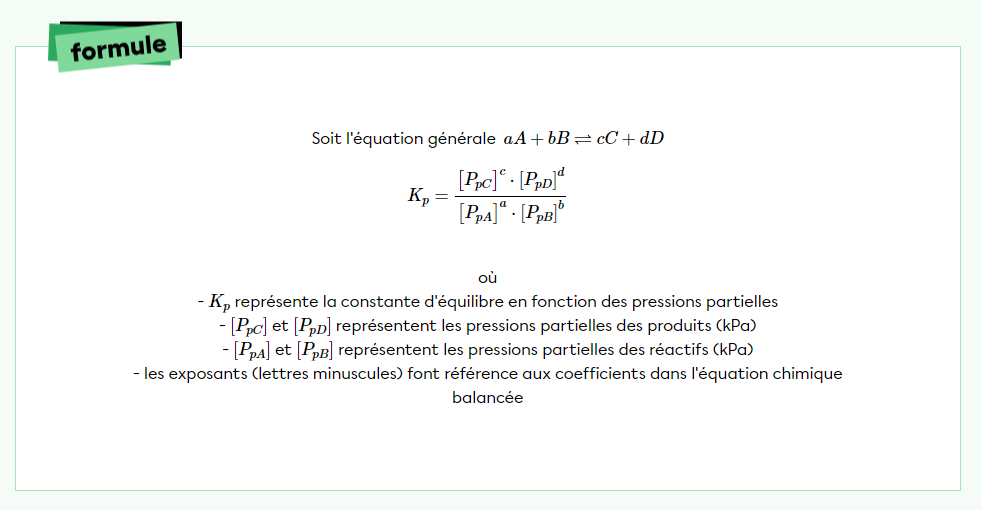 formule

Soit l'équation générale $aA + bB \rightleftharpoons cC + dD$

$K_p = \frac{[P_{pC}]^c \cdot [P_{pD}]^d}{[P_{pA}]^a \cdot [P_{pB}]^b}$

où
- $K_p$ représente la constante d'équilibre en fonction des pressions partielles
- $[P_{pC}]$ et $[P_{pD}]$ représentent les pressions partielles des produits (kPa)
- $[P_{pA}]$ et $[P_{pB}]$ représentent les pressions partielles des réactifs (kPa)
- les exposants (lettres minuscules) font référence aux coefficients dans l'équation chimique balancée